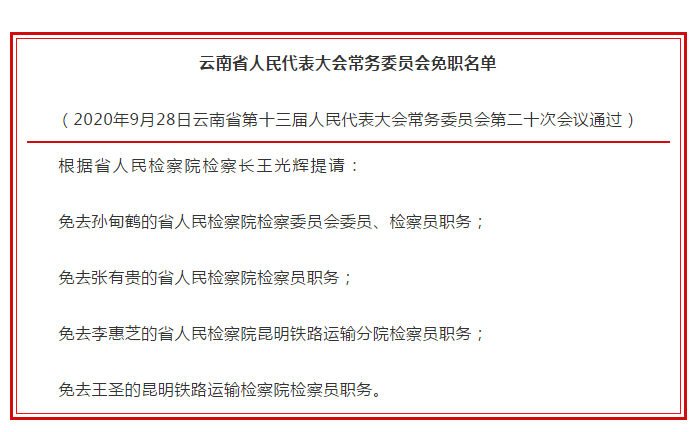 云南省人民代表大会常务委员会免职名单

（2020年9月28日云南省第十三届人民代表大会常务委员会第二十次会议通过）

根据省人民检察院检察长王光辉提请：

免去孙甸鹤的省人民检察院检察委员会委员、检察员职务；

免去张有贵的省人民检察院检察员职务；

免去李惠芝的省人民检察院昆明铁路运输分院检察员职务；

免去王圣的昆明铁路运输检察院检察员职务。